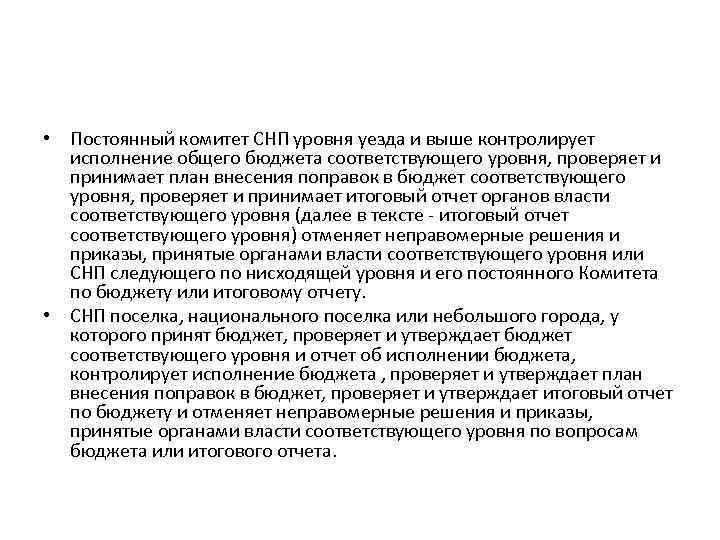 • Постоянный комитет СНП уровня уезда и выше контролирует исполнение общего бюджета соответствующего уровня, проверяет и принимает план внесения поправок в бюджет соответствующего уровня, проверяет и принимает итоговый отчет органов власти соответствующего уровня (далее в тексте - итоговый отчет соответствующего уровня) отменяет неправомерные решения и приказы, принятые органами власти соответствующего уровня или СНП следующего по нисходящей уровня и его постоянного Комитета по бюджету или итоговому отчету.

• СНП поселка, национального поселка или небольшого города, у которого принят бюджет, проверяет и утверждает бюджет соответствующего уровня и отчет об исполнении бюджета, контролирует исполнение бюджета , проверяет и утверждает план внесения поправок в бюджет, проверяет и утверждает итоговый отчет по бюджету и отменяет неправомерные решения и приказы, принятые органами власти соответствующего уровня по вопросам бюджета или итогового отчета.